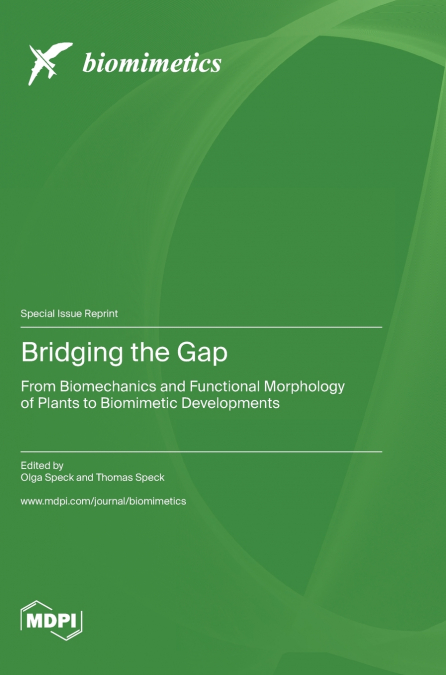 biomimetics

Special Issue Reprint

Bridging the Gap

From Biomechanics and Functional Morphology of Plants to Biomimetic Developments

Edited by
Olga Speck and Thomas Speck

www.mdpi.com/journal/biomimetics

MDPI